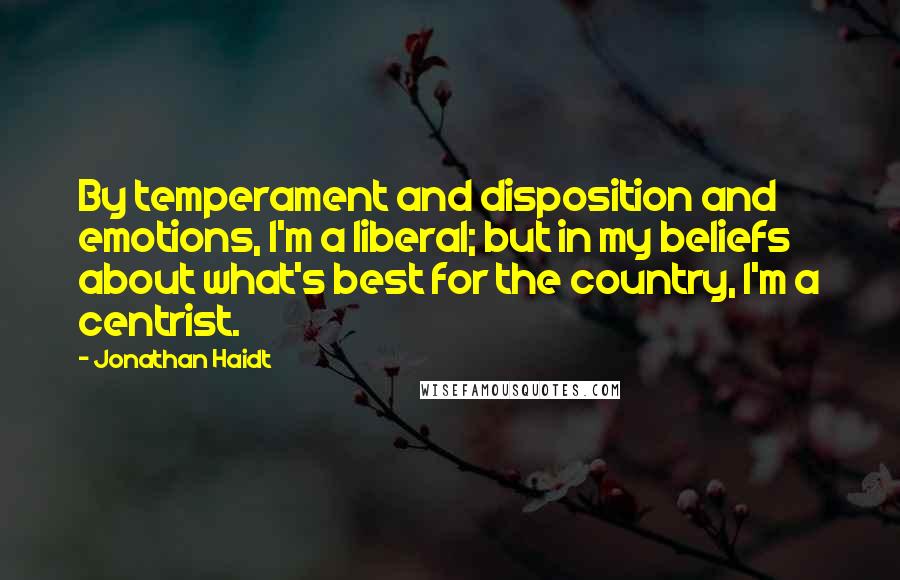 By temperament and disposition and emotions, I'm a liberal; but in my beliefs about what's best for the country, I'm a centrist.

- Jonathan Haidt

WISEFAMOUSQUOTES.COM